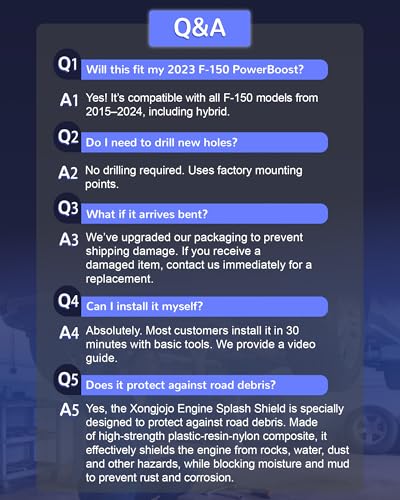 Q&A

Q1 Will this fit my 2023 F-150 PowerBoost?

A1 Yes! It's compatible with all F-150 models from 2015–2024, including hybrid.

Q2 Do I need to drill new holes?

A2 No drilling required. Uses factory mounting points.

Q3 What if it arrives bent?

A3 We've upgraded our packaging to prevent shipping damage. If you receive a damaged item, contact us immediately for a replacement.

Q4 Can I install it myself?

A4 Absolutely. Most customers install it in 30 minutes with basic tools. We provide a video guide.

Q5 Does it protect against road debris?

A5 Yes, the Xongjojo Engine Splash Shield is specially designed to protect against road debris. Made of high-strength plastic-resin-nylon composite, it effectively shields the engine from rocks, water, dust and other hazards, while blocking moisture and mud to prevent rust and corrosion.